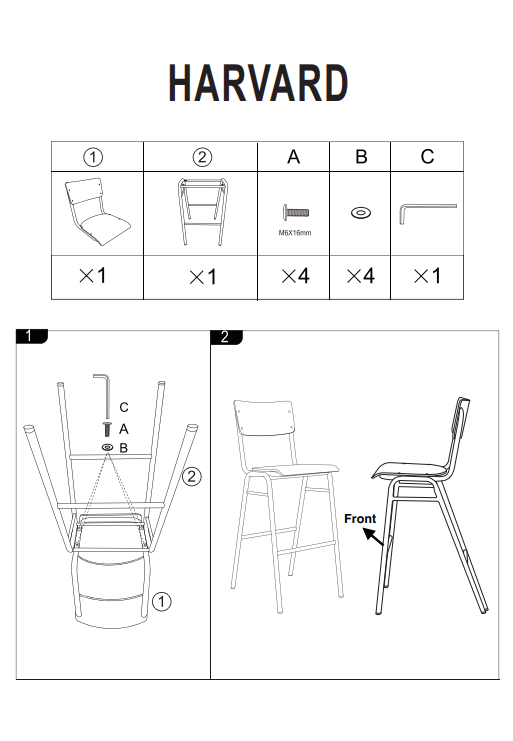 HARVARD

| ① | ② | A | B | C |
|---|---|---|---|---|
| | | M6X16mm | | |
| ×1 | ×1 | ×4 | ×4 | ×1 |

1

C
A
B
②
①

2

Front